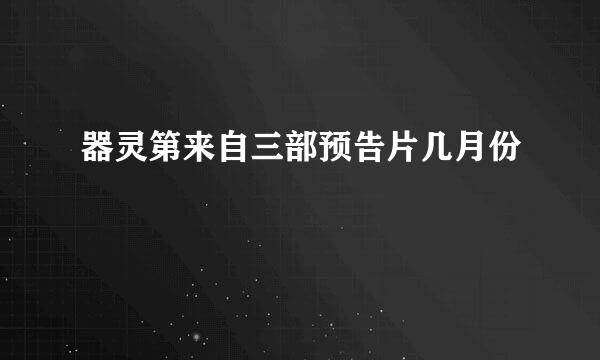 器灵第来自三部预告片几月份